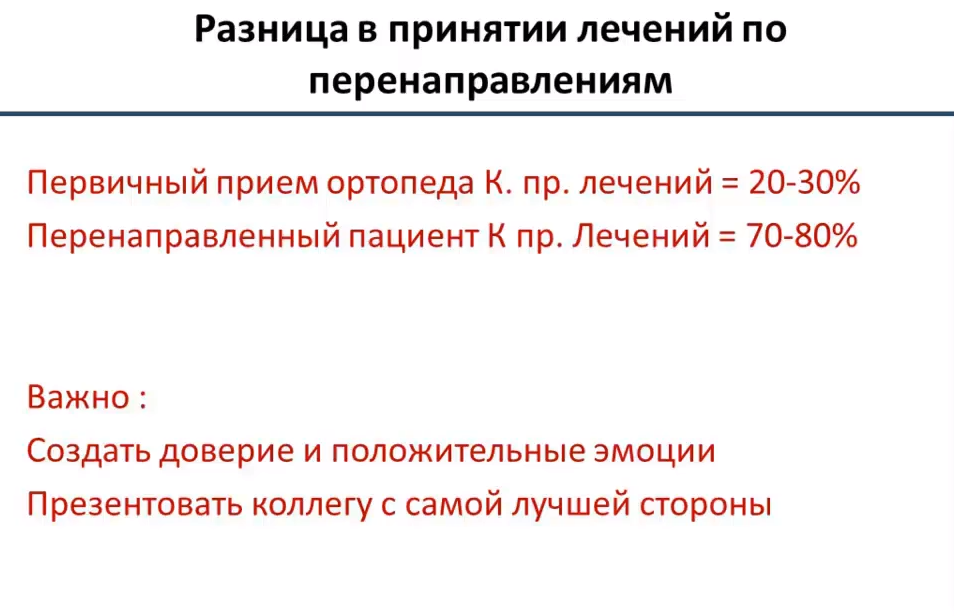 Разница в принятии лечений по перенаправлениям

Первичный прием ортопеда К. пр. лечений = 20-30%
Перенаправленный пациент К пр. Лечений = 70-80%

Важно :
Создать доверие и положительные эмоции
Презентовать коллегу с самой лучшей стороны